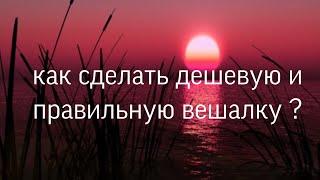 как сделать дешевую и правильную вешалку ?